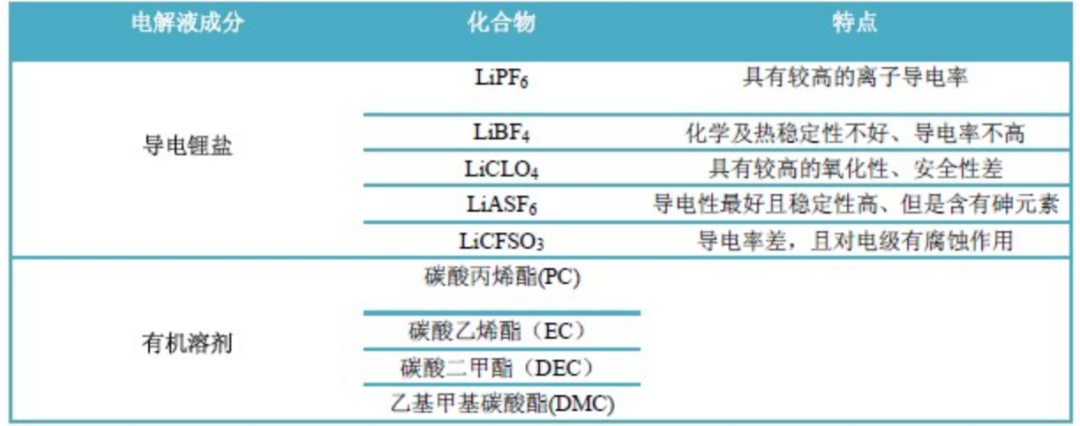 | 电解液成分 | 化合物 | 特点 |
|---|---|---|
| 导电锂盐 | $LiPF_6$ | 具有较高的离子导电率 |
| | $LiBF_4$ | 化学及热稳定性不好、导电率不高 |
| | $LiCLO_4$ | 具有较高的氧化性、安全性差 |
| | $LiASF_6$ | 导电性最好且稳定性高、但是含有砷元素 |
| | $LiCFSO_3$ | 导电率差，且对电级有腐蚀作用 |
| 有机溶剂 | 碳酸丙烯酯(PC) | |
| | 碳酸乙烯酯（EC） | |
| | 碳酸二甲酯（DEC） | |
| | 乙基甲基碳酸酯(DMC) | |